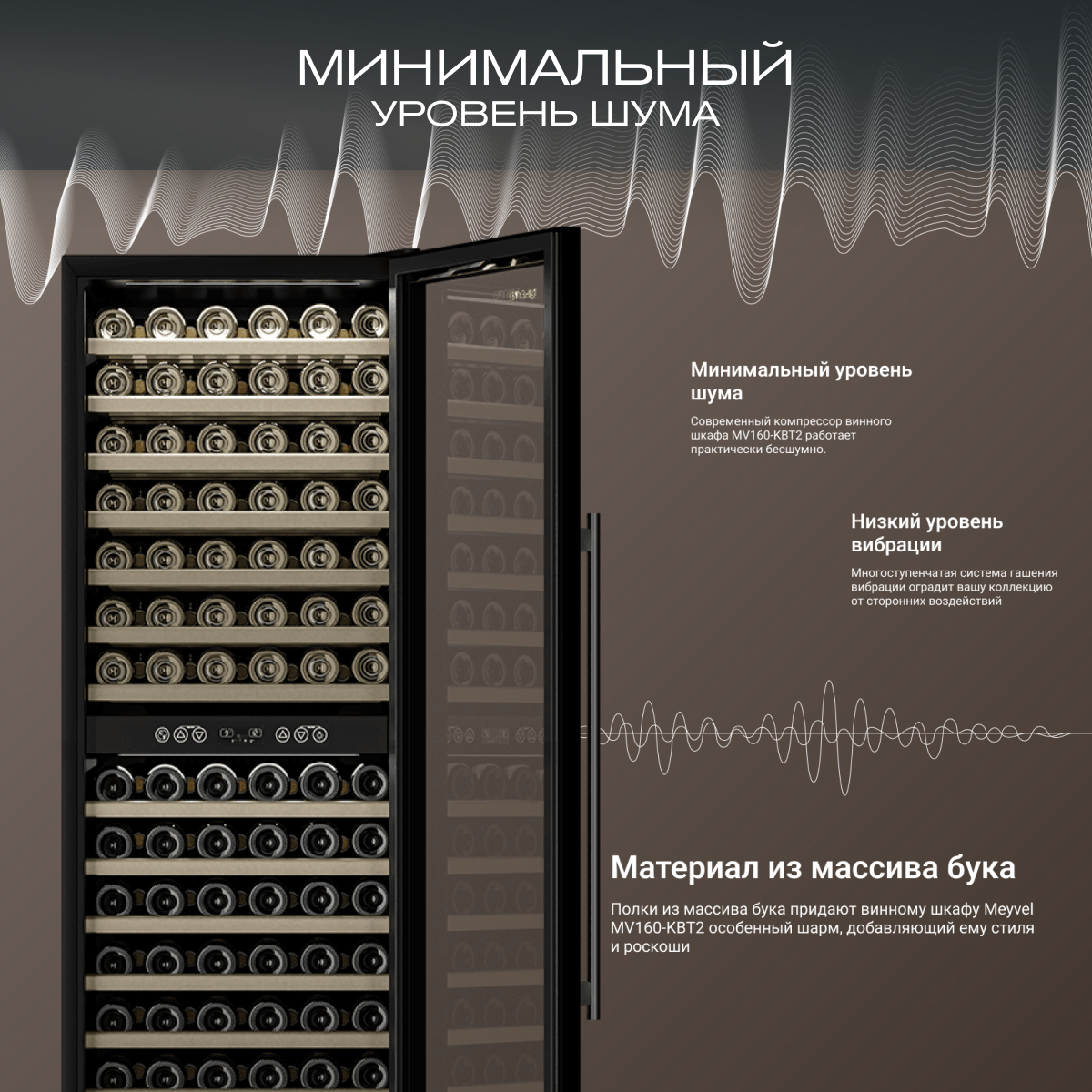 МИНИМАЛЬНЫЙ
УРОВЕНЬ ШУМА

Минимальный уровень шума

Современный компрессор винного шкафа MV160-KBT2 работает практически бесшумно.

Низкий уровень вибрации

Многоступенчатая система гашения вибрации оградит вашу коллекцию от сторонних воздействий

Материал из массива бука

Полки из массива бука придают винному шкафу Meyvel MV160-KBT2 особенный шарм, добавляющий ему стиля и роскоши